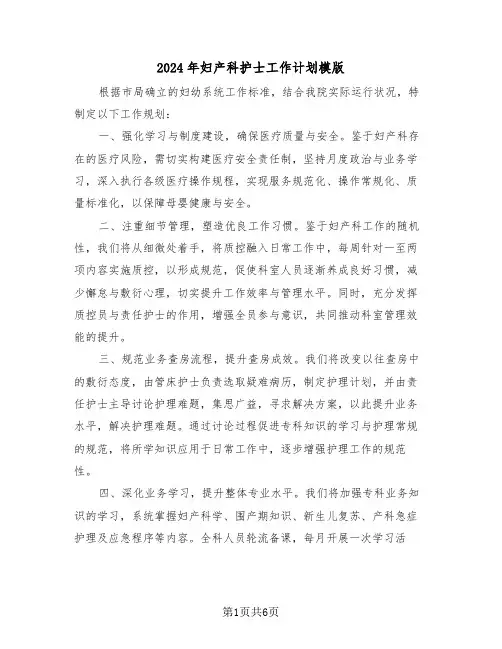 2024年妇产科护士工作计划模版

根据市局确立的妇幼系统工作标准，结合我院实际运行状况，特制定以下工作规划：

一、强化学习与制度建设，确保医疗质量与安全。鉴于妇产科存在的医疗风险，需切实构建医疗安全责任制，坚持月度政治与业务学习，深入执行各级医疗操作规程，实现服务规范化、操作常规化、质量标准化，以保障母婴健康与安全。

二、注重细节管理，塑造优良工作习惯。鉴于妇产科工作的随机性，我们将从细微处着手，将质控融入日常工作中，每周针对一至两项内容实施质控，以形成规范，促使科室人员逐渐养成良好习惯，减少懈怠与敷衍心理，切实提升工作效率与管理水平。同时，充分发挥质控员与责任护士的作用，增强全员参与意识，共同推动科室管理效能的提升。

三、规范业务查房流程，提升查房成效。我们将改变以往查房中的敷衍态度，由管床护士负责选取疑难病历，制定护理计划，并由责任护士主导讨论护理难题，集思广益，寻求解决方案，以此提升业务水平，解决护理难题。通过讨论过程促进专科知识的学习与护理常规的规范，将所学知识应用于日常工作中，逐步增强护理工作的规范性。

四、深化业务学习，提升整体专业水平。我们将加强专科业务知识的学习，系统掌握妇产科学、围产期知识、新生儿复苏、产科急症护理及应急程序等内容。全科人员轮流备课，每月开展一次学习活

第1页共6页